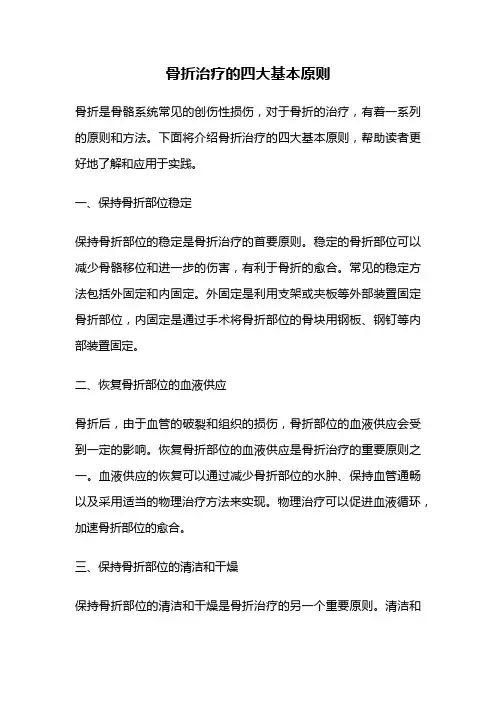 骨折治疗的四大基本原则

骨折是骨骼系统常见的创伤性损伤，对于骨折的治疗，有着一系列的原则和方法。下面将介绍骨折治疗的四大基本原则，帮助读者更好地了解和应用于实践。

一、保持骨折部位稳定

保持骨折部位的稳定是骨折治疗的首要原则。稳定的骨折部位可以减少骨骼移位和进一步的伤害，有利于骨折的愈合。常见的稳定方法包括外固定和内固定。外固定是利用支架或夹板等外部装置固定骨折部位，内固定是通过手术将骨折部位的骨块用钢板、钢钉等内部装置固定。

二、恢复骨折部位的血液供应

骨折后，由于血管的破裂和组织的损伤，骨折部位的血液供应会受到一定的影响。恢复骨折部位的血液供应是骨折治疗的重要原则之一。血液供应的恢复可以通过减少骨折部位的水肿、保持血管通畅以及采用适当的物理治疗方法来实现。物理治疗可以促进血液循环，加速骨折部位的愈合。

三、保持骨折部位的清洁和干燥

保持骨折部位的清洁和干燥是骨折治疗的另一个重要原则。清洁和